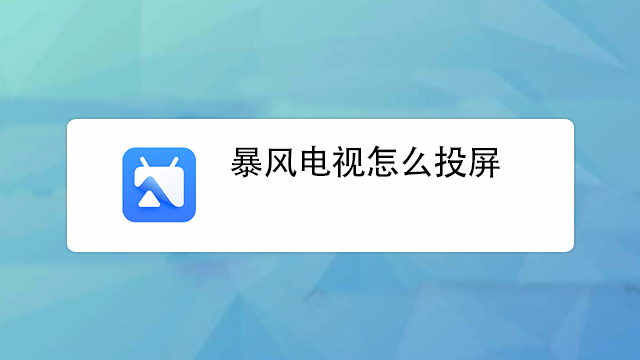 暴风电视怎么投屏